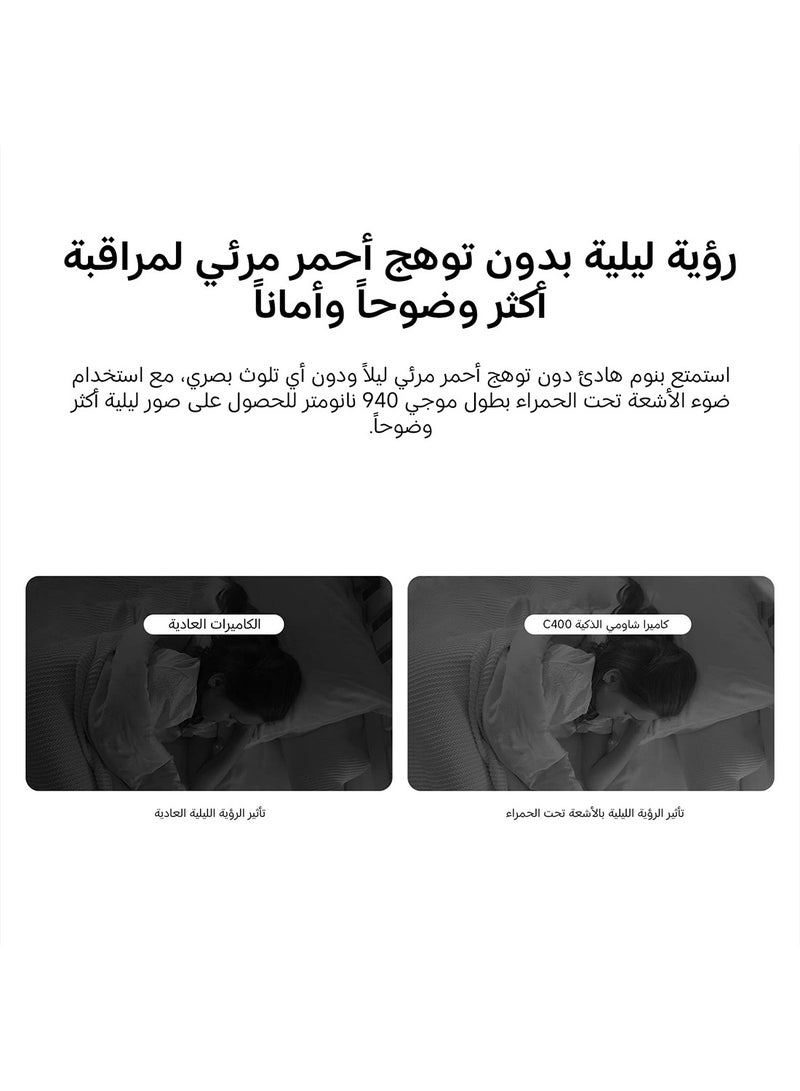 رؤية ليلية بدون توهج أحمر مرئي لمراقبة أكثر وضوحاً وأماناً

استمتع بنوم هادئ دون توهج أحمر مرئي ليلاً ودون أي تلوث بصري، مع استخدام ضوء الأشعة تحت الحمراء بطول موجي 940 نانومتر للحصول على صور ليلية أكثر وضوحاً.

كاميرا شاومي الذكية C400

تأثير الرؤية الليلية بالأشعة تحت الحمراء

الكاميرات العادية

تأثير الرؤية الليلية العادية